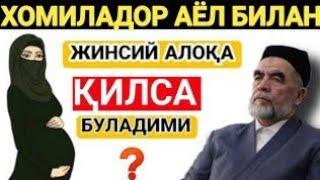 ХОМИЛАДОР АЁЛ БИЛАН
ЖИНСИЙ АЛОҚА
ҚИЛСА
БУЛАДИМИ
?